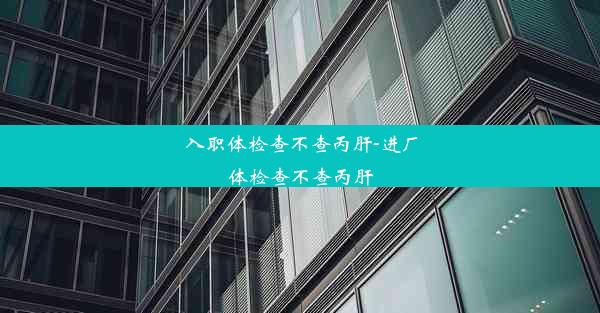 入职体检查不查丙肝-进厂体检查不查丙肝